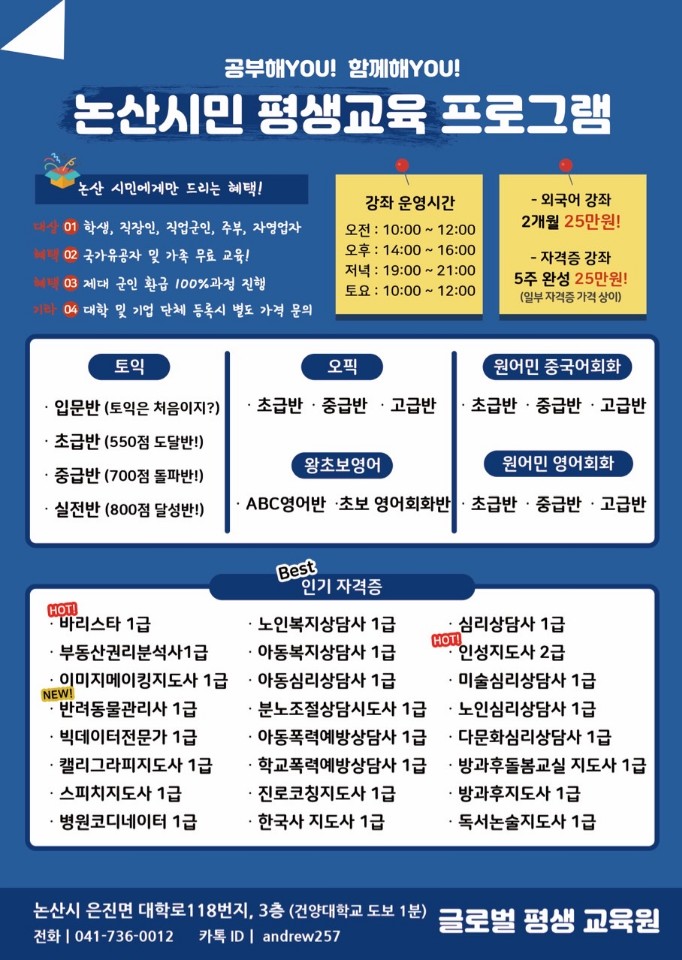 공부해YOU! 함께해YOU!
논산시민 평생교육 프로그램

논산 시민에게만 드리는 혜택!
대상 01 학생, 직장인, 직업군인, 주부, 자영업자
혜택 02 국가유공자 및 가족 무료 교육!
혜택 03 제대 군인 환급 100%과정 진행
기타 04 대학 및 기업 단체 등록시 별도 가격 문의

강좌 운영시간
오전 : 10:00 ~ 12:00
오후 : 14:00 ~ 16:00
저녁 : 19:00 ~ 21:00
토요 : 10:00 ~ 12:00

- 외국어 강좌
2개월 25만원!
- 자격증 강좌
5주 완성 25만원!
(일부 자격증 가격 상이)

토익
· 입문반 (토익은 처음이지?)
· 초급반 (550점 도달반!)
· 중급반 (700점 돌파반!)
· 실전반 (800점 달성반!)

오픽
· 초급반 · 중급반 · 고급반

왕초보영어
· ABC영어반 ·초보 영어회화반

원어민 중국어회화
· 초급반 · 중급반 · 고급반

원어민 영어회화
· 초급반 · 중급반 · 고급반

Best
인기 자격증

HOT!
· 바리스타 1급
· 부동산권리분석사1급
· 이미지메이킹지도사 1급
NEW!
· 반려동물관리사 1급
· 빅데이터전문가 1급
· 캘리그라피지도사 1급
· 스피치지도사 1급
· 병원코디네이터 1급

· 노인복지상담사 1급
· 아동복지상담사 1급
· 아동심리상담사 1급
· 분노조절상담시도사 1급
· 아동폭력예방상담사 1급
· 학교폭력예방상담사 1급
· 진로코칭지도사 1급
· 한국사 지도사 1급

· 심리상담사 1급
HOT!
· 인성지도사 2급
· 미술심리상담사 1급
· 노인심리상담사 1급
· 다문화심리상담사 1급
· 방과후돌봄교실 지도사 1급
· 방과후지도사 1급
· 독서논술지도사 1급

논산시 은진면 대학로118번지, 3층 (건양대학교 도보 1분)
전화 | 041-736-0012 카톡 ID | andrew257
글로벌 평생 교육원